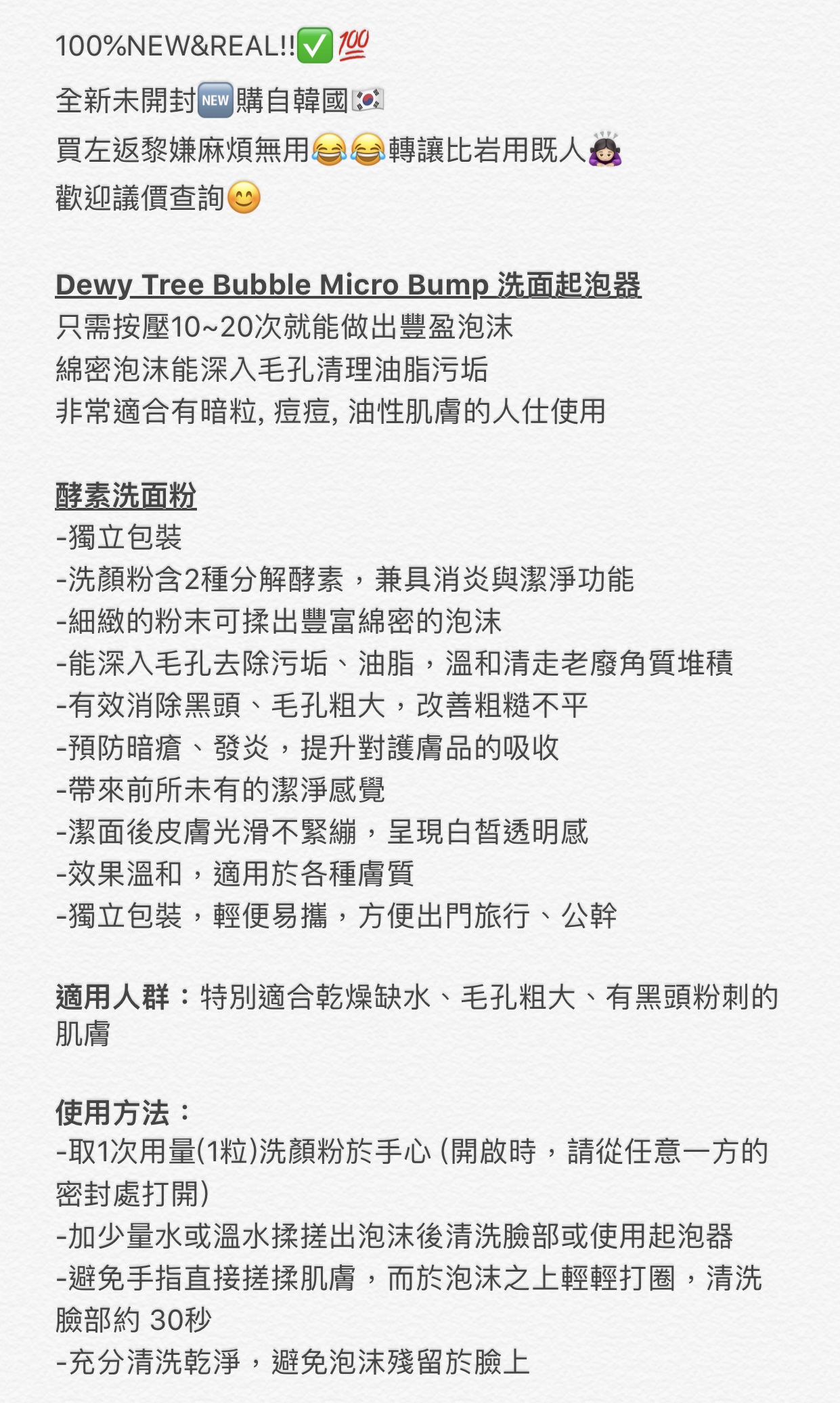 100%NEW&REAL!!✅💯
全新未開封🆕購自韓國🇰🇷
買左返黎嫌麻煩無用😂😂轉讓比岩用既人🙇🏻‍♀️
歡迎議價查詢😊

Dewy Tree Bubble Micro Bump 洗面起泡器
只需按壓10~20次就能做出豐盈泡沫
綿密泡沫能深入毛孔清理油脂污垢
非常適合有暗粒, 痘痘, 油性肌膚的人仕使用

酵素洗面粉
-獨立包裝
-洗顏粉含2種分解酵素，兼具消炎與潔淨功能
-細緻的粉末可揉出豐富綿密的泡沫
-能深入毛孔去除污垢、油脂，溫和清走老廢角質堆積
-有效消除黑頭、毛孔粗大，改善粗糙不平
-預防暗瘡、發炎，提升對護膚品的吸收
-帶來前所未有的潔淨感覺
-潔面後皮膚光滑不緊繃，呈現白皙透明感
-效果溫和，適用於各種膚質
-獨立包裝，輕便易攜，方便出門旅行、公幹

適用人群：特別適合乾燥缺水、毛孔粗大、有黑頭粉刺的肌膚

使用方法：
-取1次用量(1粒)洗顏粉於手心 (開啟時，請從任意一方的密封處打開)
-加少量水或溫水揉搓出泡沫後清洗臉部或使用起泡器
-避免手指直接搓揉肌膚，而於泡沫之上輕輕打圈，清洗臉部約 30秒
-充分清洗乾淨，避免泡沫殘留於臉上